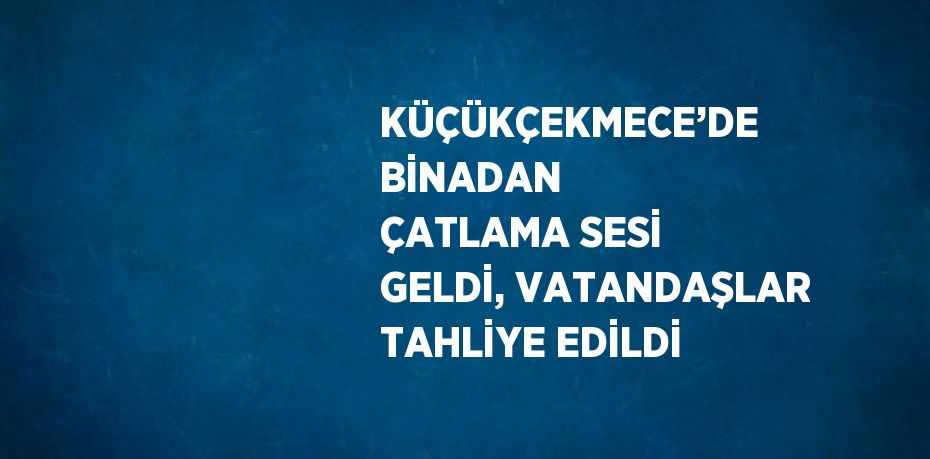 KÜÇÜKÇEKMECE’DE BİNADAN ÇATLAMA SESİ GELDİ, VATANDAŞLAR TAHLİYE EDİLDİ